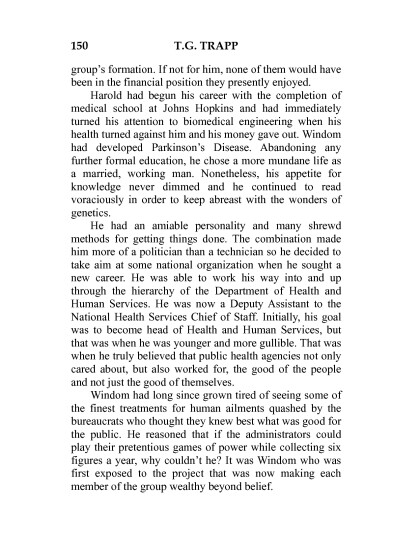 150 T.G. TRAPP

group's formation. If not for him, none of them would have been in the financial position they presently enjoyed.

Harold had begun his career with the completion of medical school at Johns Hopkins and had immediately turned his attention to biomedical engineering when his health turned against him and his money gave out. Windom had developed Parkinson's Disease. Abandoning any further formal education, he chose a more mundane life as a married, working man. Nonetheless, his appetite for knowledge never dimmed and he continued to read voraciously in order to keep abreast with the wonders of genetics.

He had an amiable personality and many shrewd methods for getting things done. The combination made him more of a politician than a technician so he decided to take aim at some national organization when he sought a new career. He was able to work his way into and up through the hierarchy of the Department of Health and Human Services. He was now a Deputy Assistant to the National Health Services Chief of Staff. Initially, his goal was to become head of Health and Human Services, but that was when he was younger and more gullible. That was when he truly believed that public health agencies not only cared about, but also worked for, the good of the people and not just the good of themselves.

Windom had long since grown tired of seeing some of the finest treatments for human ailments quashed by the bureaucrats who thought they knew best what was good for the public. He reasoned that if the administrators could play their pretentious games of power while collecting six figures a year, why couldn't he? It was Windom who was first exposed to the project that was now making each member of the group wealthy beyond belief.